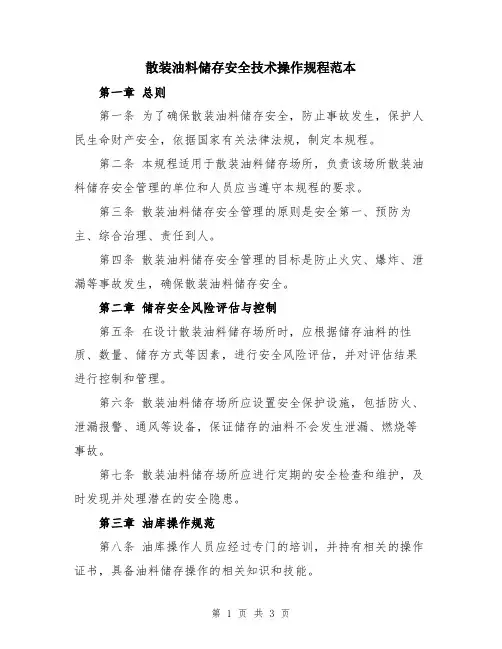 散装油料储存安全技术操作规程范本

第一章 总则

第一条 为了确保散装油料储存安全，防止事故发生，保护人民生命财产安全，依据国家有关法律法规，制定本规程。

第二条 本规程适用于散装油料储存场所，负责该场所散装油料储存安全管理的单位和人员应当遵守本规程的要求。

第三条 散装油料储存安全管理的原则是安全第一、预防为主、综合治理、责任到人。

第四条 散装油料储存安全管理的目标是防止火灾、爆炸、泄漏等事故发生，确保散装油料储存安全。

第二章 储存安全风险评估与控制

第五条 在设计散装油料储存场所时，应根据储存油料的性质、数量、储存方式等因素，进行安全风险评估，并对评估结果进行控制和管理。

第六条 散装油料储存场所应设置安全保护设施，包括防火、泄漏报警、通风等设备，保证储存的油料不会发生泄漏、燃烧等事故。

第七条 散装油料储存场所应进行定期的安全检查和维护，及时发现并处理潜在的安全隐患。

第三章 油库操作规范

第八条 油库操作人员应经过专门的培训，并持有相关的操作证书，具备油料储存操作的相关知识和技能。

第 1 页 共 3 页